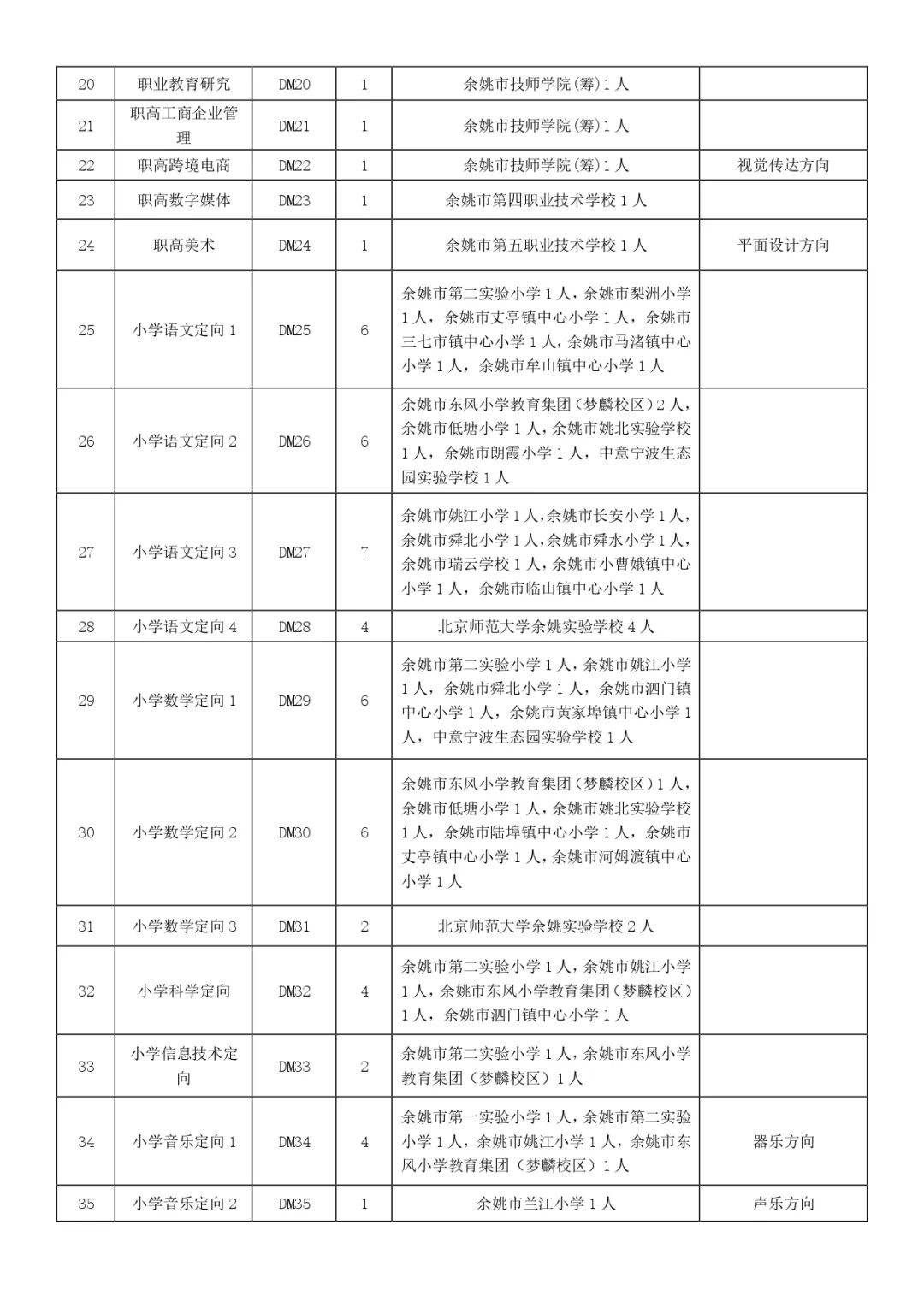 | 20 | 职业教育研究 | DM20 | 1 | 余姚市技师学院(筹)1人 | |
|---|---|---|---|---|---|
| 21 | 职高工商企业管理 | DM21 | 1 | 余姚市技师学院(筹)1人 | |
| 22 | 职高跨境电商 | DM22 | 1 | 余姚市技师学院(筹)1人 | 视觉传达方向 |
| 23 | 职高数字媒体 | DM23 | 1 | 余姚市第四职业技术学校1人 | |
| 24 | 职高美术 | DM24 | 1 | 余姚市第五职业技术学校1人 | 平面设计方向 |
| 25 | 小学语文定向1 | DM25 | 6 | 余姚市第二实验小学1人，余姚市梨洲小学1人，余姚市丈亭镇中心小学1人，余姚市三七市镇中心小学1人，余姚市马渚镇中心小学1人，余姚市牟山镇中心小学1人 | |
| 26 | 小学语文定向2 | DM26 | 6 | 余姚市东风小学教育集团（梦麟校区）2人，余姚市低塘小学1人，余姚市姚北实验学校1人，余姚市朗霞小学1人，中意宁波生态园实验学校1人 | |
| 27 | 小学语文定向3 | DM27 | 7 | 余姚市姚江小学1人，余姚市长安小学1人，余姚市舜北小学1人，余姚市舜水小学1人，余姚市瑞云学校1人，余姚市小曹娥镇中心小学1人，余姚市临山镇中心小学1人 | |
| 28 | 小学语文定向4 | DM28 | 4 | 北京师范大学余姚实验学校4人 | |
| 29 | 小学数学定向1 | DM29 | 6 | 余姚市第二实验小学1人，余姚市姚江小学1人，余姚市舜北小学1人，余姚市泗门镇中心小学1人，余姚市黄家埠镇中心小学1人，中意宁波生态园实验学校1人 | |
| 30 | 小学数学定向2 | DM30 | 6 | 余姚市东风小学教育集团（梦麟校区）1人，余姚市低塘小学1人，余姚市姚北实验学校1人，余姚市陆埠镇中心小学1人，余姚市丈亭镇中心小学1人，余姚市河姆渡镇中心小学1人 | |
| 31 | 小学数学定向3 | DM31 | 2 | 北京师范大学余姚实验学校2人 | |
| 32 | 小学科学定向 | DM32 | 4 | 余姚市第二实验小学1人，余姚市姚江小学1人，余姚市东风小学教育集团（梦麟校区）1人，余姚市泗门镇中心小学1人 | |
| 33 | 小学信息技术定向 | DM33 | 2 | 余姚市第二实验小学1人，余姚市东风小学教育集团（梦麟校区）1人 | |
| 34 | 小学音乐定向1 | DM34 | 4 | 余姚市第一实验小学1人，余姚市第二实验小学1人，余姚市姚江小学1人，余姚市东风小学教育集团（梦麟校区）1人 | 器乐方向 |
| 35 | 小学音乐定向2 | DM35 | 1 | 余姚市兰江小学1人 | 声乐方向 |